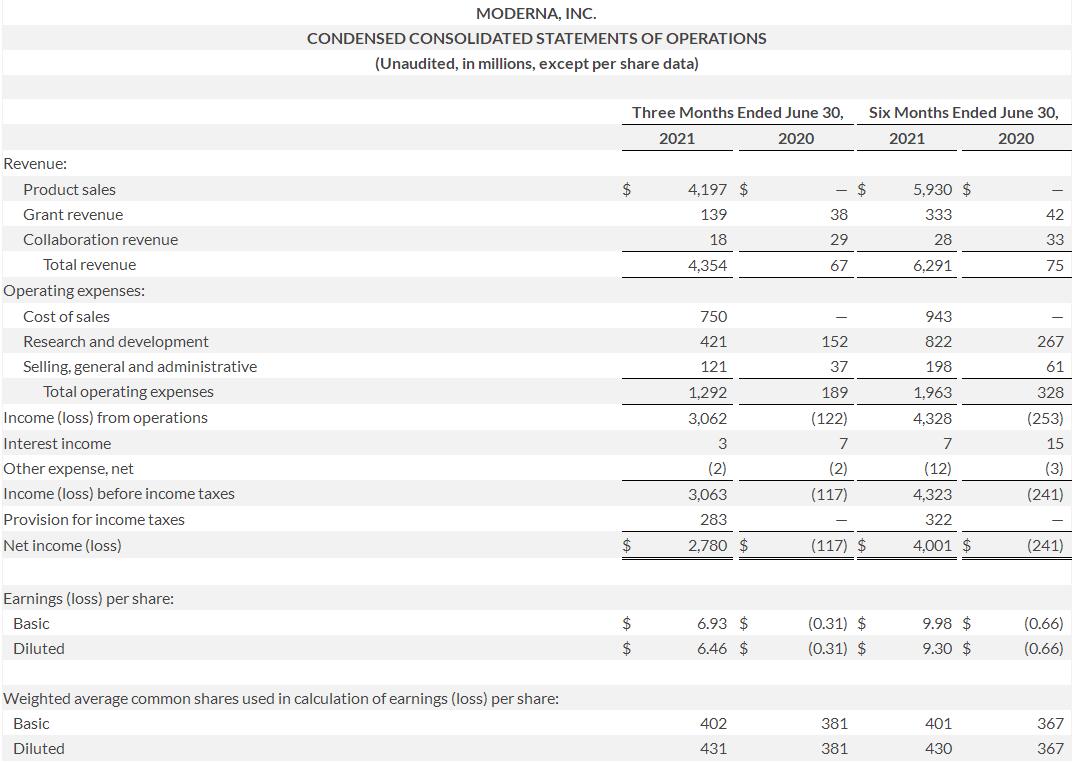 MODERNA, INC.
CONDENSED CONSOLIDATED STATEMENTS OF OPERATIONS
(Unaudited, in millions, except per share data)

| | Three Months Ended June 30, 2021 | Three Months Ended June 30, 2020 | Six Months Ended June 30, 2021 | Six Months Ended June 30, 2020 |
|---|---|---|---|---|
| Revenue: | | | | |
| Product sales | $ 4,197 | $ — | $ 5,930 | $ — |
| Grant revenue | 139 | 38 | 333 | 42 |
| Collaboration revenue | 18 | 29 | 28 | 33 |
| Total revenue | 4,354 | 67 | 6,291 | 75 |
| Operating expenses: | | | | |
| Cost of sales | 750 | — | 943 | — |
| Research and development | 421 | 152 | 822 | 267 |
| Selling, general and administrative | 121 | 37 | 198 | 61 |
| Total operating expenses | 1,292 | 189 | 1,963 | 328 |
| Income (loss) from operations | 3,062 | (122) | 4,328 | (253) |
| Interest income | 3 | 7 | 7 | 15 |
| Other expense, net | (2) | (2) | (12) | (3) |
| Income (loss) before income taxes | 3,063 | (117) | 4,323 | (241) |
| Provision for income taxes | 283 | — | 322 | — |
| Net income (loss) | $ 2,780 | $ (117) | $ 4,001 | $ (241) |
| Earnings (loss) per share: | | | | |
| Basic | $ 6.93 | $ (0.31) | $ 9.98 | $ (0.66) |
| Diluted | $ 6.46 | $ (0.31) | $ 9.30 | $ (0.66) |
| Weighted average common shares used in calculation of earnings (loss) per share: | | | | |
| Basic | 402 | 381 | 401 | 367 |
| Diluted | 431 | 381 | 430 | 367 |